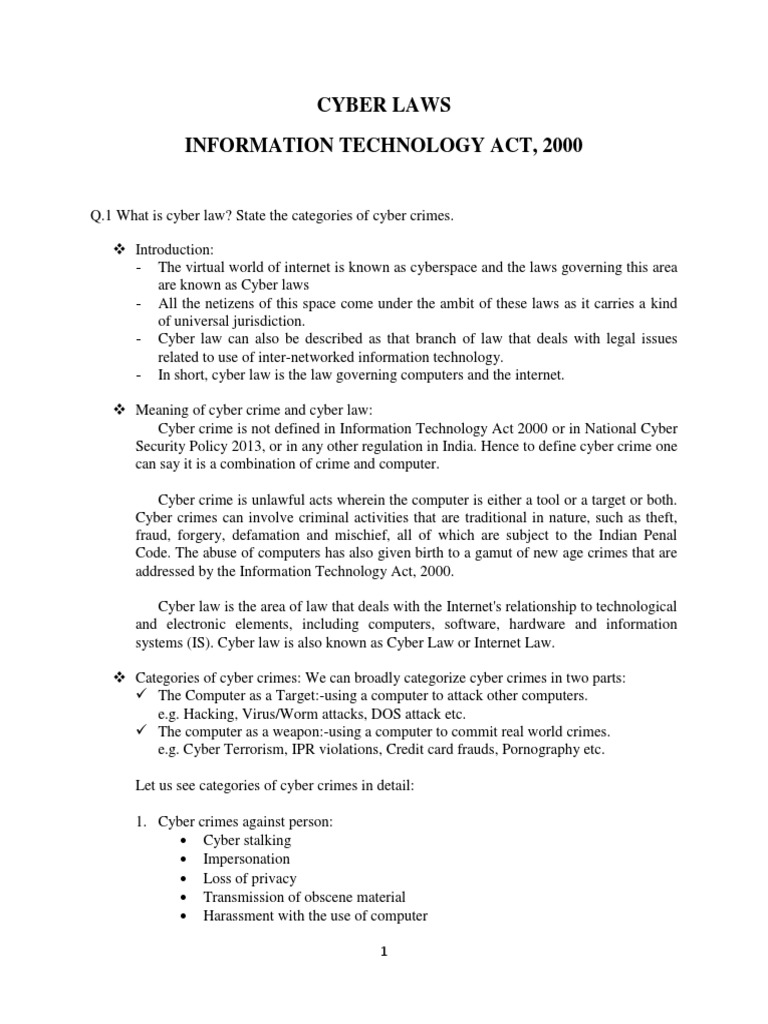 CYBER LAWS

INFORMATION TECHNOLOGY ACT, 2000

Q.1 What is cyber law? State the categories of cyber crimes.

❖ Introduction:
- The virtual world of internet is known as cyberspace and the laws governing this area are known as Cyber laws
- All the netizens of this space come under the ambit of these laws as it carries a kind of universal jurisdiction.
- Cyber law can also be described as that branch of law that deals with legal issues related to use of inter-networked information technology.
- In short, cyber law is the law governing computers and the internet.

❖ Meaning of cyber crime and cyber law:
Cyber crime is not defined in Information Technology Act 2000 or in National Cyber Security Policy 2013, or in any other regulation in India. Hence to define cyber crime one can say it is a combination of crime and computer.

Cyber crime is unlawful acts wherein the computer is either a tool or a target or both. Cyber crimes can involve criminal activities that are traditional in nature, such as theft, fraud, forgery, defamation and mischief, all of which are subject to the Indian Penal Code. The abuse of computers has also given birth to a gamut of new age crimes that are addressed by the Information Technology Act, 2000.

Cyber law is the area of law that deals with the Internet's relationship to technological and electronic elements, including computers, software, hardware and information systems (IS). Cyber law is also known as Cyber Law or Internet Law.

❖ Categories of cyber crimes: We can broadly categorize cyber crimes in two parts:
✓ The Computer as a Target:-using a computer to attack other computers.
e.g. Hacking, Virus/Worm attacks, DOS attack etc.
✓ The computer as a weapon:-using a computer to commit real world crimes.
e.g. Cyber Terrorism, IPR violations, Credit card frauds, Pornography etc.

Let us see categories of cyber crimes in detail:

1. Cyber crimes against person:
• Cyber stalking
• Impersonation
• Loss of privacy
• Transmission of obscene material
• Harassment with the use of computer

1